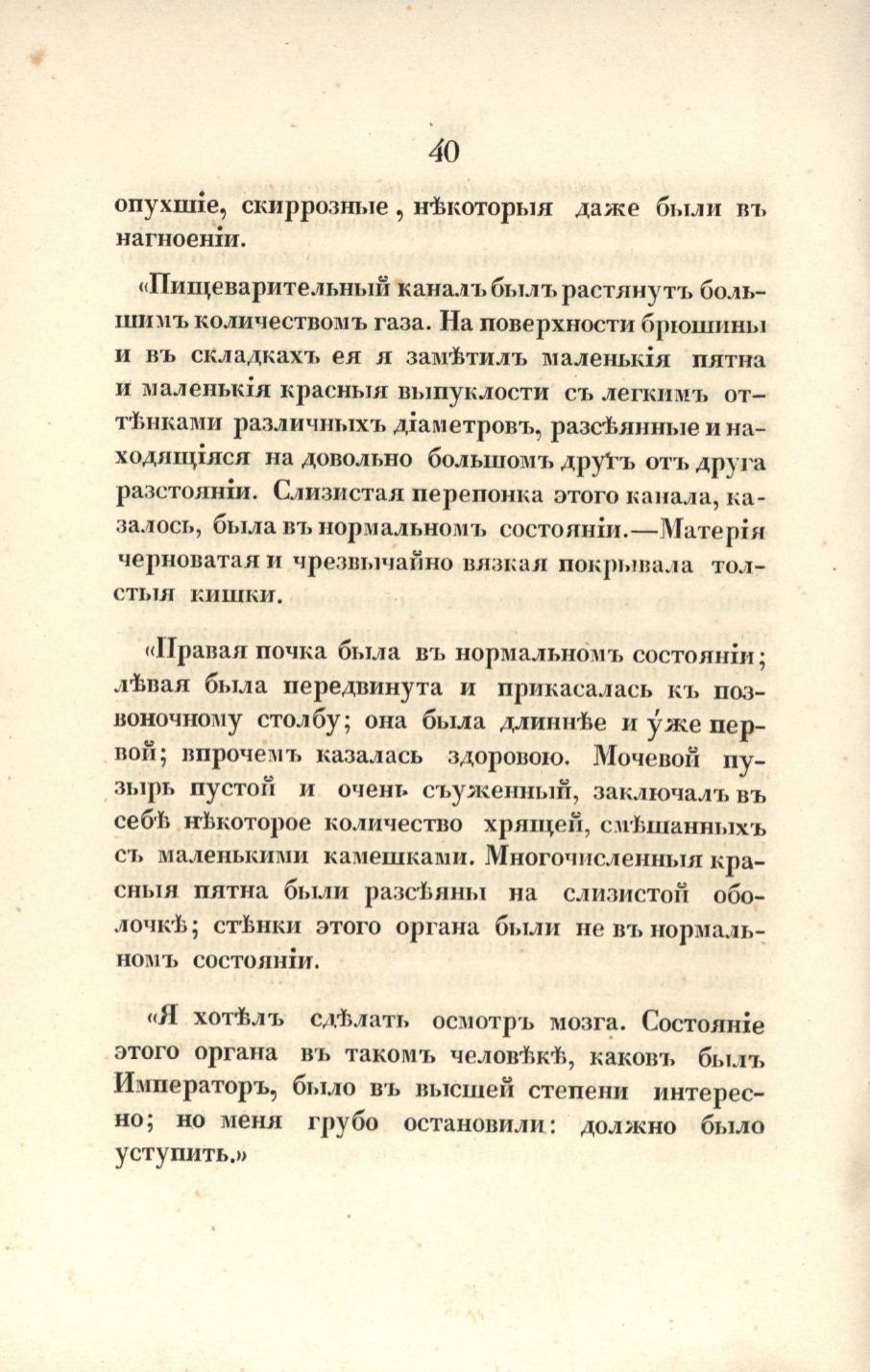 40

опухшіе, скиррозные, нѣкоторыя даже были въ нагноеніи.

«Пищеварительный каналъ былъ растянутъ большимъ количествомъ газа. На поверхности брюшины и въ складкахъ ея я замѣтилъ маленькія пятна и маленькія красныя выпуклости съ легкимъ оттѣнками различныхъ діаметровъ, разсѣянные и находящіяся на довольно большомъ другъ отъ друга разстояніи. Слизистая перепонка этого канала, казалось, была въ нормальномъ состояніи.—Матерія черноватая и чрезвычайно вязкая покрывала толстыя кишки.

«Правая почка была въ нормальномъ состояніи; лѣвая была передвинута и прикасалась къ позвоночному столбу; она была длиннѣе и уже первой; впрочемъ казалась здоровою. Мочевой пузырь пустой и очень съуженный, заключалъ въ себѣ нѣкоторое количество хрящей, смѣшанныхъ съ маленькими камешками. Многочисленныя красныя пятна были разсѣяны на слизистой оболочкѣ; стѣнки этого органа были не въ нормальномъ состояніи.

«Я хотѣлъ сдѣлать осмотръ мозга. Состояніе этого органа въ такомъ человѣкѣ, каковъ былъ Императоръ, было въ высшей степени интересно; но меня грубо остановили: должно было уступить.»